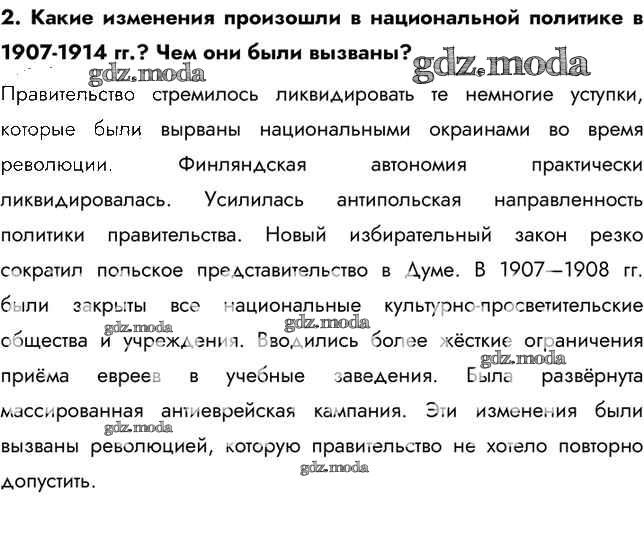 2. Какие изменения произошли в национальной политике в 1907-1914 гг.? Чем они были вызваны?

gdz.moda
gdz.moda

Правительство стремилось ликвидировать те немногие уступки, которые были вырваны национальными окраинами во время революции. Финляндская автономия практически ликвидировалась. Усилилась антипольская направленность политики правительства. Новый избирательный закон резко сократил польское представительство в Думе. В 1907—1908 гг. были закрыты все национальные культурно-просветительские общества и учреждения. Вводились более жёсткие ограничения приёма евреев в учебные заведения. Была развёрнута массированная антиеврейская кампания. Эти изменения были вызваны революцией, которую правительство не хотело повторно допустить.

gdz.moda
gdz.moda
gdz.moda
gdz.moda
gdz.moda